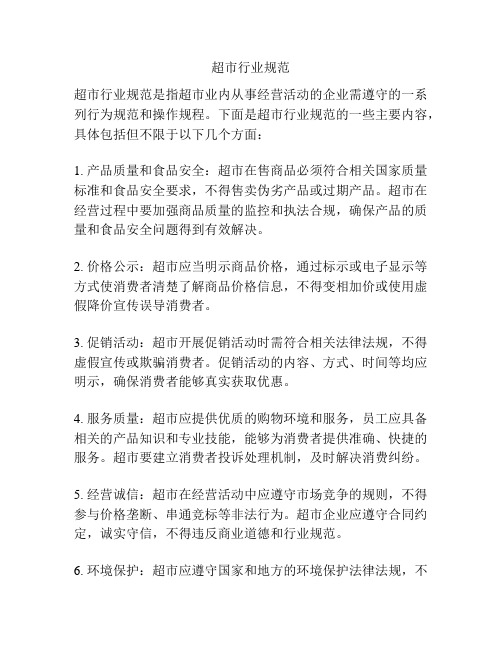 超市行业规范

超市行业规范是指超市业内从事经营活动的企业需遵守的一系列行为规范和操作规程。下面是超市行业规范的一些主要内容，具体包括但不限于以下几个方面：

1. 产品质量和食品安全：超市在售商品必须符合相关国家质量标准和食品安全要求，不得售卖伪劣产品或过期产品。超市在经营过程中要加强商品质量的监控和执法合规，确保产品的质量和食品安全问题得到有效解决。

2. 价格公示：超市应当明示商品价格，通过标示或电子显示等方式使消费者清楚了解商品价格信息，不得变相加价或使用虚假降价宣传误导消费者。

3. 促销活动：超市开展促销活动时需符合相关法律法规，不得虚假宣传或欺骗消费者。促销活动的内容、方式、时间等均应明示，确保消费者能够真实获取优惠。

4. 服务质量：超市应提供优质的购物环境和服务，员工应具备相关的产品知识和专业技能，能够为消费者提供准确、快捷的服务。超市要建立消费者投诉处理机制，及时解决消费纠纷。

5. 经营诚信：超市在经营活动中应遵守市场竞争的规则，不得参与价格垄断、串通竞标等非法行为。超市企业应遵守合同约定，诚实守信，不得违反商业道德和行业规范。

6. 环境保护：超市应遵守国家和地方的环境保护法律法规，不